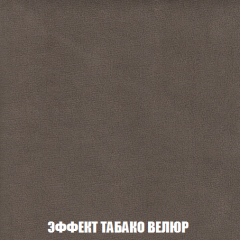 ЭФФЕКТ ТАБАКО ВЕЛЮР